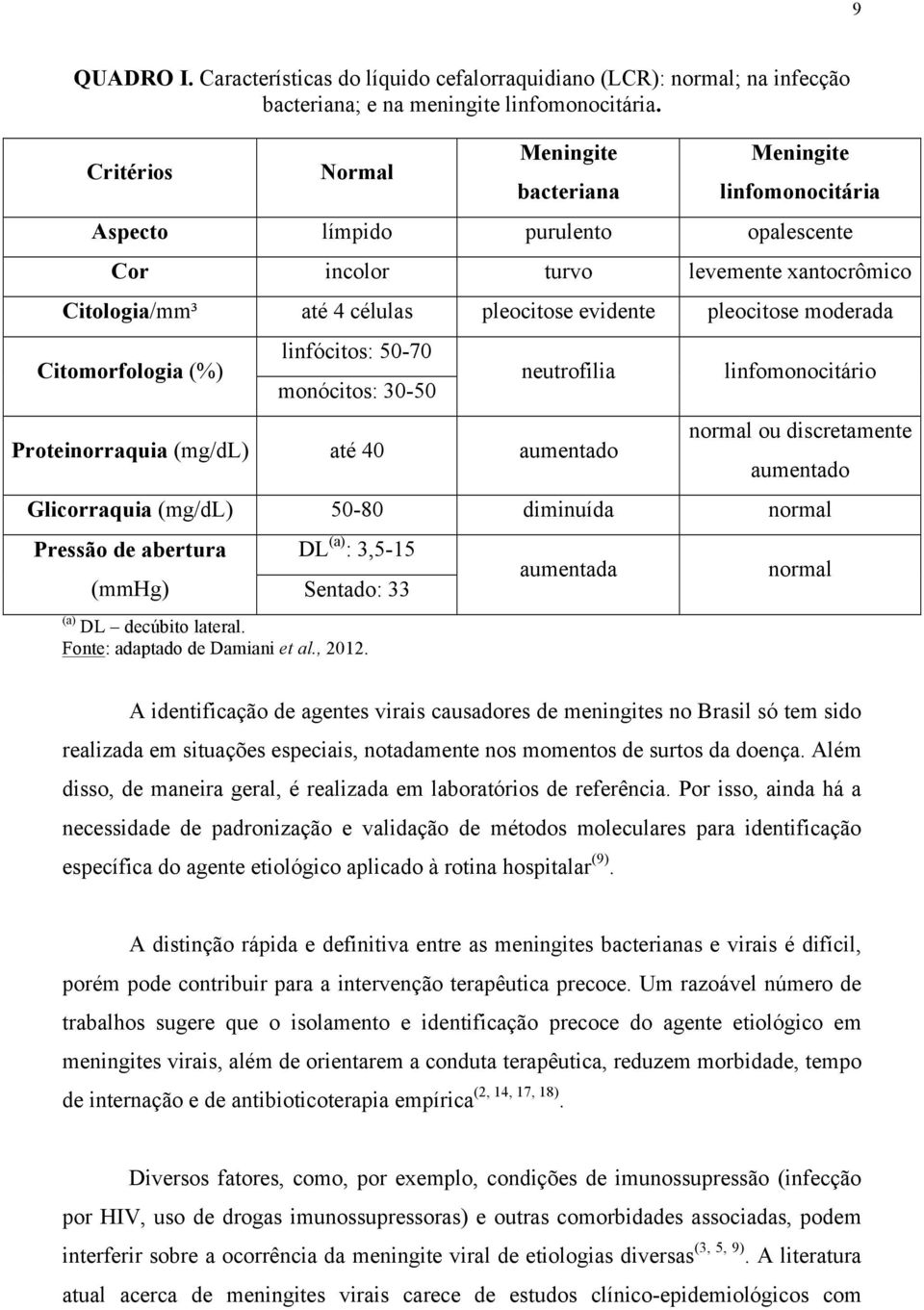 9

QUADRO I. Características do líquido cefalorraquidiano (LCR): normal; na infecção bacteriana; e na meningite linfomonocitária.

| Critérios | Normal | Meningite bacteriana | Meningite linfomonocitária |
|---|---|---|---|
| Aspecto | límpido | purulento | opalescente |
| Cor | incolor | turvo | levemente xantocrômico |
| Citologia/mm³ | até 4 células | pleocitose evidente | pleocitose moderada |
| Citomorfologia (%) | linfócitos: 50-70 monócitos: 30-50 | neutrofilia | linfomonocitário |
| Proteinorraquia (mg/dL) | até 40 | aumentado | normal ou discretamente aumentado |
| Glicorraquia (mg/dL) | 50-80 | diminuída | normal |
| Pressão de abertura (mmHg) | DL $^{(a)}$: 3,5-15 Sentado: 33 | aumentada | normal |

$^{(a)}$ DL – decúbito lateral.
Fonte: adaptado de Damiani et al., 2012.

A identificação de agentes virais causadores de meningites no Brasil só tem sido realizada em situações especiais, notadamente nos momentos de surtos da doença. Além disso, de maneira geral, é realizada em laboratórios de referência. Por isso, ainda há a necessidade de padronização e validação de métodos moleculares para identificação específica do agente etiológico aplicado à rotina hospitalar$^{(9)}$.

A distinção rápida e definitiva entre as meningites bacterianas e virais é difícil, porém pode contribuir para a intervenção terapêutica precoce. Um razoável número de trabalhos sugere que o isolamento e identificação precoce do agente etiológico em meningites virais, além de orientarem a conduta terapêutica, reduzem morbidade, tempo de internação e de antibioticoterapia empírica$^{(2, 14, 17, 18)}$.

Diversos fatores, como, por exemplo, condições de imunossupressão (infecção por HIV, uso de drogas imunossupressoras) e outras comorbidades associadas, podem interferir sobre a ocorrência da meningite viral de etiologias diversas$^{(3, 5, 9)}$. A literatura atual acerca de meningites virais carece de estudos clínico-epidemiológicos com